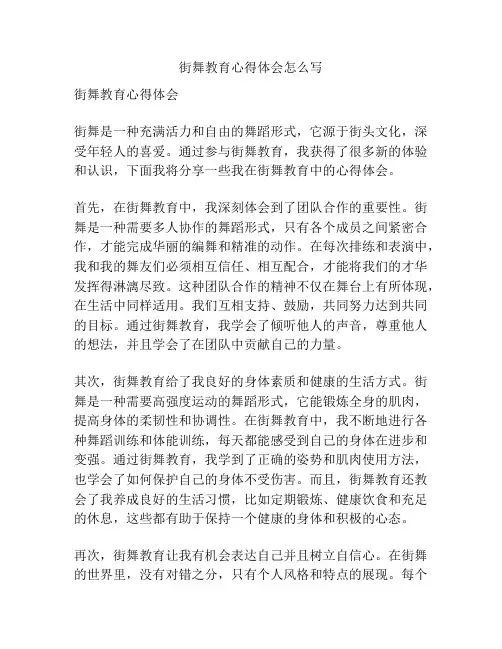 街舞教育心得体会怎么写

街舞教育心得体会

街舞是一种充满活力和自由的舞蹈形式，它源于街头文化，深受年轻人的喜爱。通过参与街舞教育，我获得了很多新的体验和认识，下面我将分享一些我在街舞教育中的心得体会。

首先，在街舞教育中，我深刻体会到了团队合作的重要性。街舞是一种需要多人协作的舞蹈形式，只有各个成员之间紧密合作，才能完成华丽的编舞和精准的动作。在每次排练和表演中，我和我的舞友们必须相互信任、相互配合，才能将我们的才华发挥得淋漓尽致。这种团队合作的精神不仅在舞台上有所体现，在生活中同样适用。我们互相支持、鼓励，共同努力达到共同的目标。通过街舞教育，我学会了倾听他人的声音，尊重他人的想法，并且学会了在团队中贡献自己的力量。

其次，街舞教育给了我良好的身体素质和健康的生活方式。街舞是一种需要高强度运动的舞蹈形式，它能锻炼全身的肌肉，提高身体的柔韧性和协调性。在街舞教育中，我不断地进行各种舞蹈训练和体能训练，每天都能感受到自己的身体在进步和变强。通过街舞教育，我学到了正确的姿势和肌肉使用方法，也学会了如何保护自己的身体不受伤害。而且，街舞教育还教会了我养成良好的生活习惯，比如定期锻炼、健康饮食和充足的休息，这些都有助于保持一个健康的身体和积极的心态。

再次，街舞教育让我有机会表达自己并且树立自信心。在街舞的世界里，没有对错之分，只有个人风格和特点的展现。每个